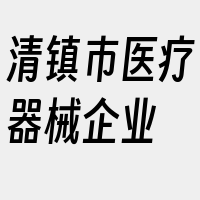 清镇市医疗器械企业